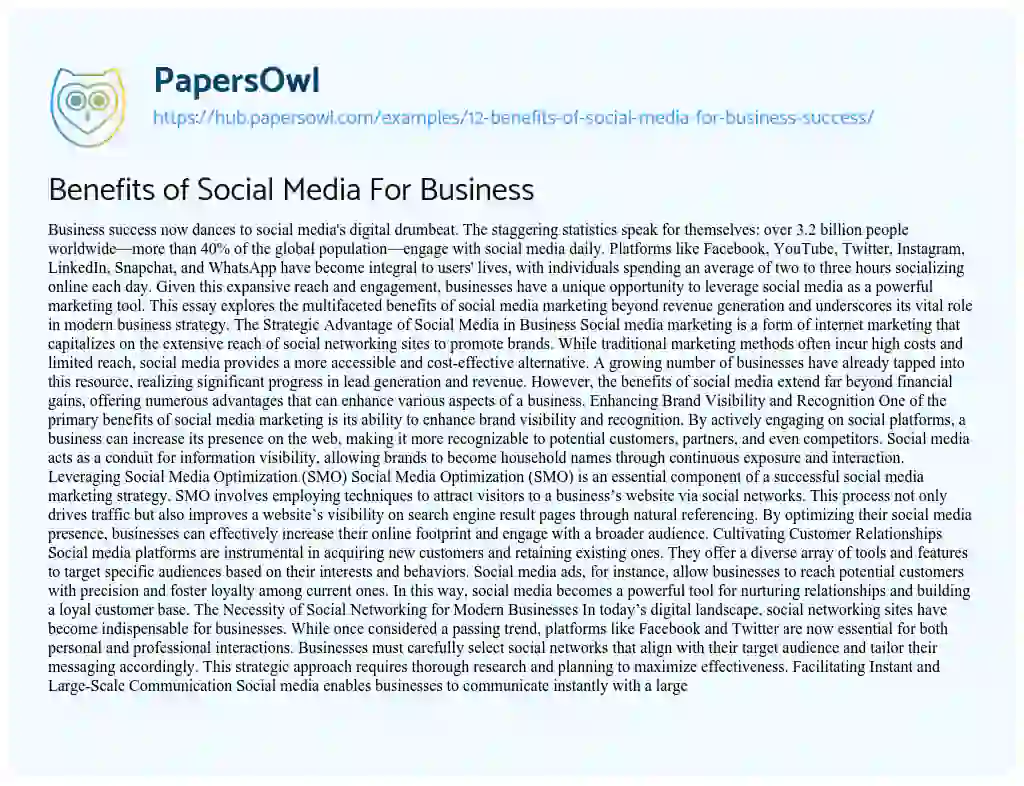 PapersOwl
https://hub.papersowl.com/examples/12-benefits-of-social-media-for-business-success/

Benefits of Social Media For Business

Business success now dances to social media's digital drumbeat. The staggering statistics speak for themselves: over 3.2 billion people worldwide—more than 40% of the global population—engage with social media daily. Platforms like Facebook, YouTube, Twitter, Instagram, LinkedIn, Snapchat, and WhatsApp have become integral to users' lives, with individuals spending an average of two to three hours socializing online each day. Given this expansive reach and engagement, businesses have a unique opportunity to leverage social media as a powerful marketing tool. This essay explores the multifaceted benefits of social media marketing beyond revenue generation and underscores its vital role in modern business strategy. The Strategic Advantage of Social Media in Business Social media marketing is a form of internet marketing that capitalizes on the extensive reach of social networking sites to promote brands. While traditional marketing methods often incur high costs and limited reach, social media provides a more accessible and cost-effective alternative. A growing number of businesses have already tapped into this resource, realizing significant progress in lead generation and revenue. However, the benefits of social media extend far beyond financial gains, offering numerous advantages that can enhance various aspects of a business. Enhancing Brand Visibility and Recognition One of the primary benefits of social media marketing is its ability to enhance brand visibility and recognition. By actively engaging on social platforms, a business can increase its presence on the web, making it more recognizable to potential customers, partners, and even competitors. Social media acts as a conduit for information visibility, allowing brands to become household names through continuous exposure and interaction. Leveraging Social Media Optimization (SMO) Social Media Optimization (SMO) is an essential component of a successful social media marketing strategy. SMO involves employing techniques to attract visitors to a business's website via social networks. This process not only drives traffic but also improves a website's visibility on search engine result pages through natural referencing. By optimizing their social media presence, businesses can effectively increase their online footprint and engage with a broader audience. Cultivating Customer Relationships Social media platforms are instrumental in acquiring new customers and retaining existing ones. They offer a diverse array of tools and features to target specific audiences based on their interests and behaviors. Social media ads, for instance, allow businesses to reach potential customers with precision and foster loyalty among current ones. In this way, social media becomes a powerful tool for nurturing relationships and building a loyal customer base. The Necessity of Social Networking for Modern Businesses In today's digital landscape, social networking sites have become indispensable for businesses. While once considered a passing trend, platforms like Facebook and Twitter are now essential for both personal and professional interactions. Businesses must carefully select social networks that align with their target audience and tailor their messaging accordingly. This strategic approach requires thorough research and planning to maximize effectiveness. Facilitating Instant and Large-Scale Communication Social media enables businesses to communicate instantly with a large